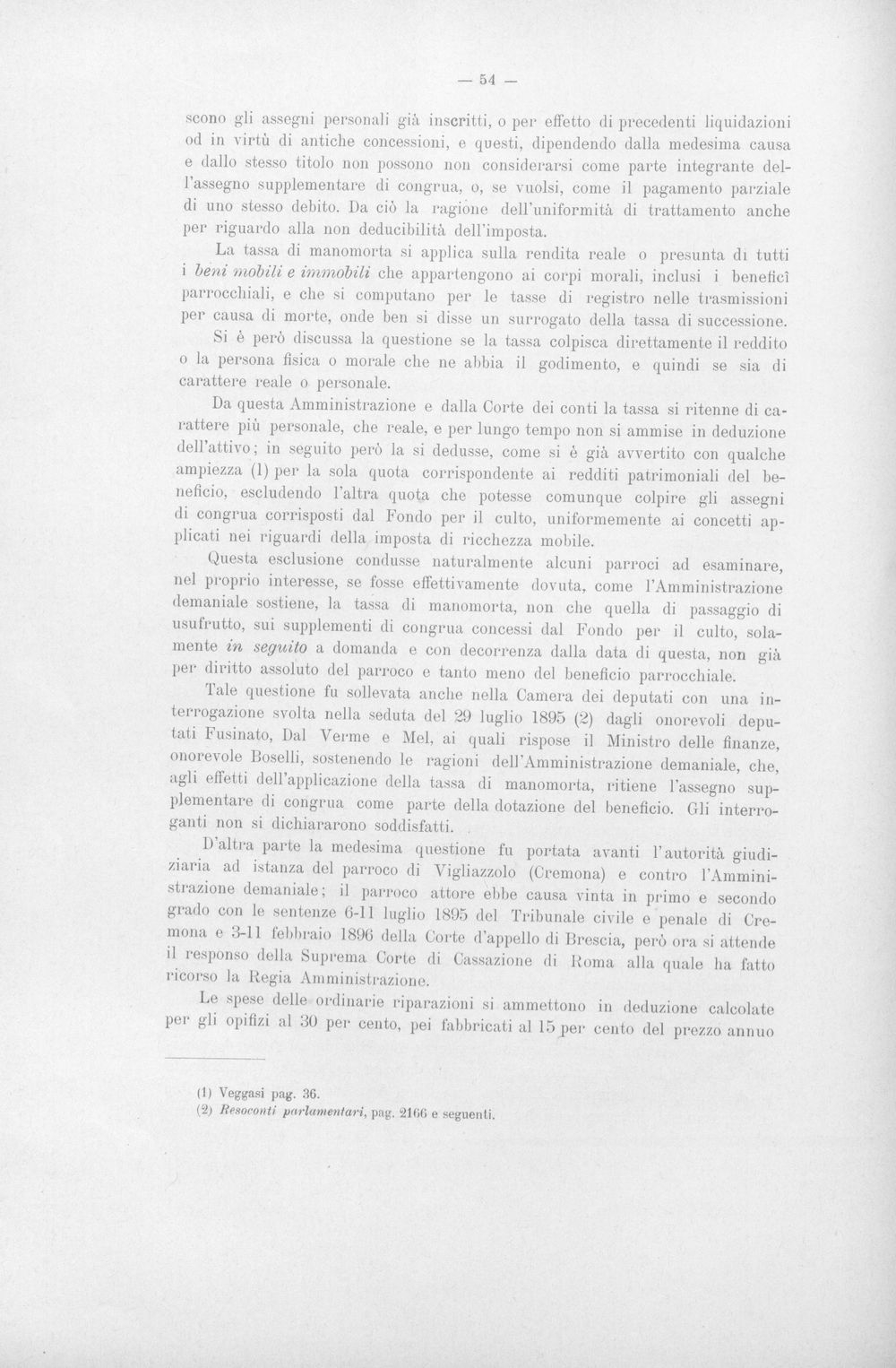 — 54 —

scono gli assegni personali già inscritti, o per effetto di precedenti liquidazioni od in virtù di antiche concessioni, e questi, dipendendo dalla medesima causa e dallo stesso titolo non possono non considerarsi come parte integrante dell'assegno supplementare di congrua, o, se vuolsi, come il pagamento parziale di uno stesso debito. Da ciò la ragione dell'uniformità di trattamento anche per riguardo alla non deducibilità dell'imposta.

La tassa di manomorta si applica sulla rendita reale o presunta di tutti i beni mobili e immobili che appartengono ai corpi morali, inclusi i beneficî parrocchiali, e che si computano per le tasse di registro nelle trasmissioni per causa di morte, onde ben si disse un surrogato della tassa di successione.

Si è però discussa la questione se la tassa colpisca direttamente il reddito o la persona fisica o morale che ne abbia il godimento, e quindi se sia di carattere reale o personale.

Da questa Amministrazione e dalla Corte dei conti la tassa si ritenne di carattere più personale, che reale, e per lungo tempo non si ammise in deduzione dell'attivo; in seguito però la si dedusse, come si è già avvertito con qualche ampiezza (1) per la sola quota corrispondente ai redditi patrimoniali del beneficio, escludendo l'altra quota che potesse comunque colpire gli assegni di congrua corrisposti dal Fondo per il culto, uniformemente ai concetti applicati nei riguardi della imposta di ricchezza mobile.

Questa esclusione condusse naturalmente alcuni parroci ad esaminare, nel proprio interesse, se fosse effettivamente dovuta, come l'Amministrazione demaniale sostiene, la tassa di manomorta, non che quella di passaggio di usufrutto, sui supplementi di congrua concessi dal Fondo per il culto, solamente in seguito a domanda e con decorrenza dalla data di questa, non già per diritto assoluto del parroco e tanto meno del beneficio parrocchiale.

Tale questione fu sollevata anche nella Camera dei deputati con una interrogazione svolta nella seduta del 29 luglio 1895 (2) dagli onorevoli deputati Fusinato, Dal Verme e Mel, ai quali rispose il Ministro delle finanze, onorevole Boselli, sostenendo le ragioni dell'Amministrazione demaniale, che, agli effetti dell'applicazione della tassa di manomorta, ritiene l'assegno supplementare di congrua come parte della dotazione del beneficio. Gli interroganti non si dichiararono soddisfatti.

D'altra parte la medesima questione fu portata avanti l'autorità giudiziaria ad istanza del parroco di Vigliazzolo (Cremona) e contro l'Amministrazione demaniale; il parroco attore ebbe causa vinta in primo e secondo grado con le sentenze 6-11 luglio 1895 del Tribunale civile e penale di Cremona e 3-11 febbraio 1896 della Corte d'appello di Brescia, però ora si attende il responso della Suprema Corte di Cassazione di Roma alla quale ha fatto ricorso la Regia Amministrazione.

Le spese delle ordinarie riparazioni si ammettono in deduzione calcolate per gli opifizi al 30 per cento, pei fabbricati al 15 per cento del prezzo annuo

(1) Veggasi pag. 36.
(2) Resoconti parlamentari, pag. 2166 e seguenti.